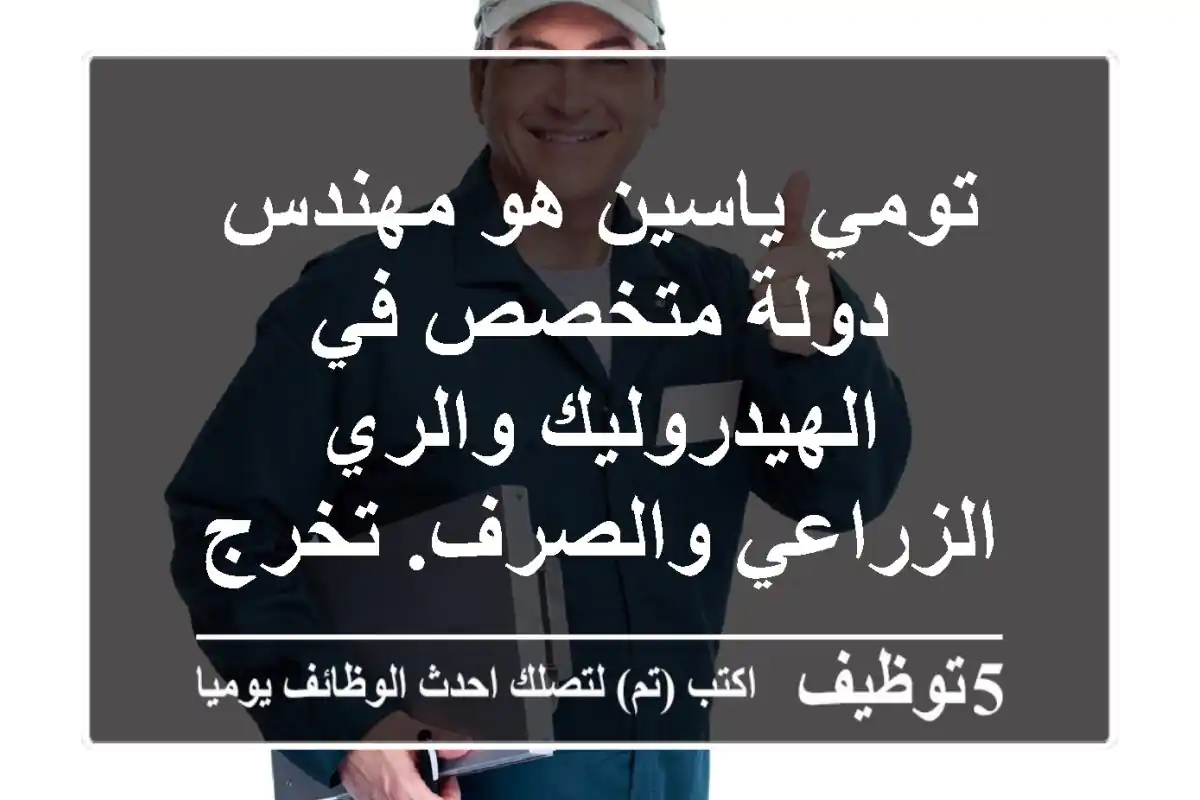 تومي ياسين هو مهندس دولة متخصص في الهيدروليك والري الزراعي والصرف. تخرج

5توظيف اكتب (تم) لتصلك احدث الوظائف يوميا